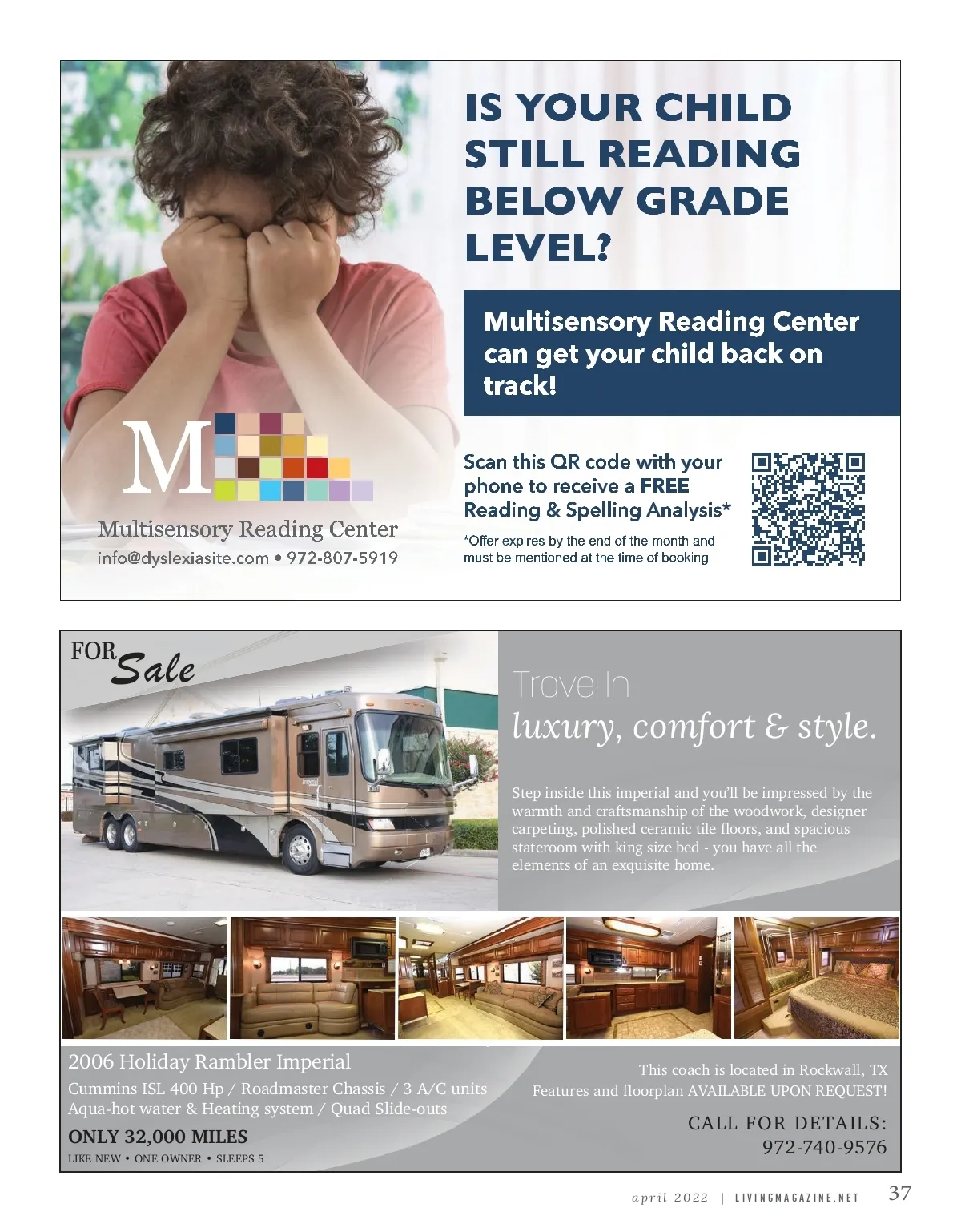 IS YOUR CHILD STILL READING BELOW GRADE LEVEL?

Multisensory Reading Center can get your child back on track!

M

Multisensory Reading Center
info@dyslexiasite.com • 972-807-5919

Scan this QR code with your phone to receive a FREE Reading & Spelling Analysis*

*Offer expires by the end of the month and must be mentioned at the time of booking

FOR Sale

Travel In
luxury, comfort & style.

Step inside this imperial and you'll be impressed by the warmth and craftsmanship of the woodwork, designer carpeting, polished ceramic tile floors, and spacious stateroom with king size bed - you have all the elements of an exquisite home.

2006 Holiday Rambler Imperial
Cummins ISL 400 Hp / Roadmaster Chassis / 3 A/C units
Aqua-hot water & Heating system / Quad Slide-outs

ONLY 32,000 MILES
LIKE NEW • ONE OWNER • SLEEPS 5

This coach is located in Rockwall, TX
Features and floorplan AVAILABLE UPON REQUEST!

CALL FOR DETAILS:
972-740-9576

april 2022 | LIVINGMAGAZINE.NET 37